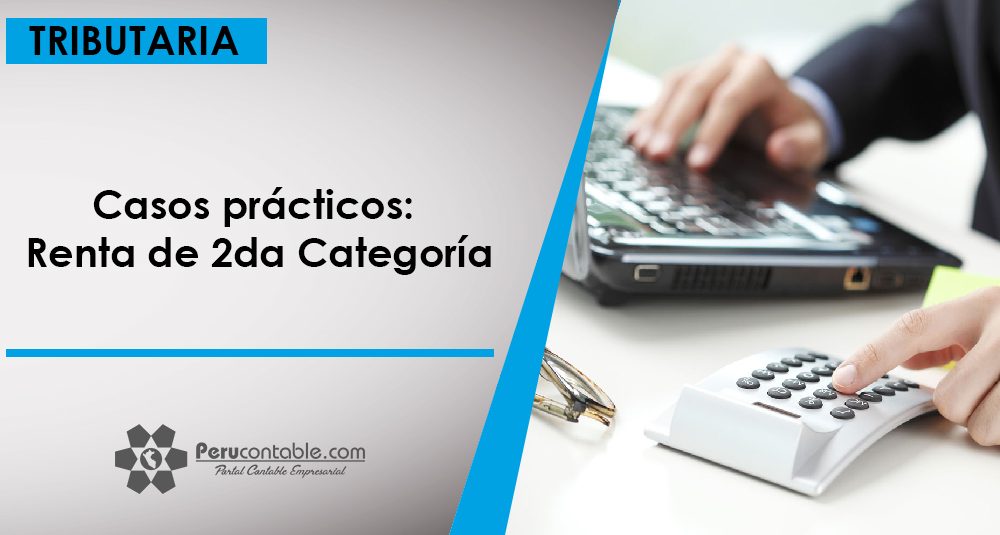 TRIBUTARIA

Casos prácticos:
Renta de 2da Categoría

Perucontable.com
Portal Contable Empresarial